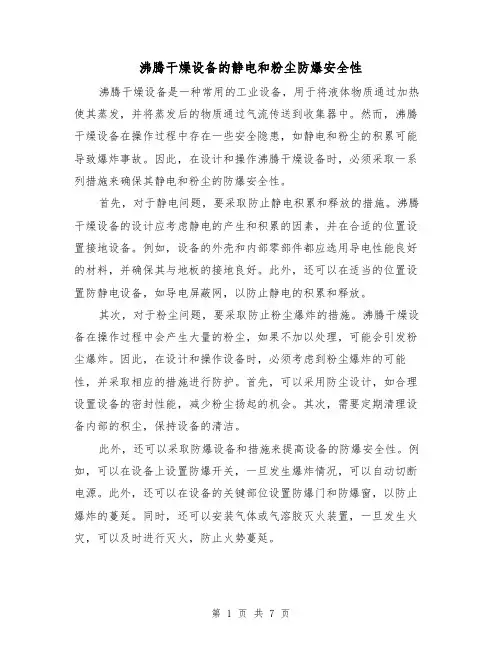 沸腾干燥设备的静电和粉尘防爆安全性

沸腾干燥设备是一种常用的工业设备，用于将液体物质通过加热使其蒸发，并将蒸发后的物质通过气流传送到收集器中。然而，沸腾干燥设备在操作过程中存在一些安全隐患，如静电和粉尘的积累可能导致爆炸事故。因此，在设计和操作沸腾干燥设备时，必须采取一系列措施来确保其静电和粉尘的防爆安全性。

首先，对于静电问题，要采取防止静电积累和释放的措施。沸腾干燥设备的设计应考虑静电的产生和积累的因素，并在合适的位置设置接地设备。例如，设备的外壳和内部零部件都应选用导电性能良好的材料，并确保其与地板的接地良好。此外，还可以在适当的位置设置防静电设备，如导电屏蔽网，以防止静电的积累和释放。

其次，对于粉尘问题，要采取防止粉尘爆炸的措施。沸腾干燥设备在操作过程中会产生大量的粉尘，如果不加以处理，可能会引发粉尘爆炸。因此，在设计和操作设备时，必须考虑到粉尘爆炸的可能性，并采取相应的措施进行防护。首先，可以采用防尘设计，如合理设置设备的密封性能，减少粉尘扬起的机会。其次，需要定期清理设备内部的积尘，保持设备的清洁。

此外，还可以采取防爆设备和措施来提高设备的防爆安全性。例如，可以在设备上设置防爆开关，一旦发生爆炸情况，可以自动切断电源。此外，还可以在设备的关键部位设置防爆门和防爆窗，以防止爆炸的蔓延。同时，还可以安装气体或气溶胶灭火装置，一旦发生火灾，可以及时进行灭火，防止火势蔓延。

第 1 页 共 7 页